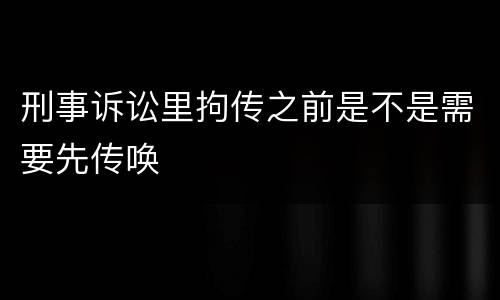 刑事诉讼里拘传之前是不是需要先传唤